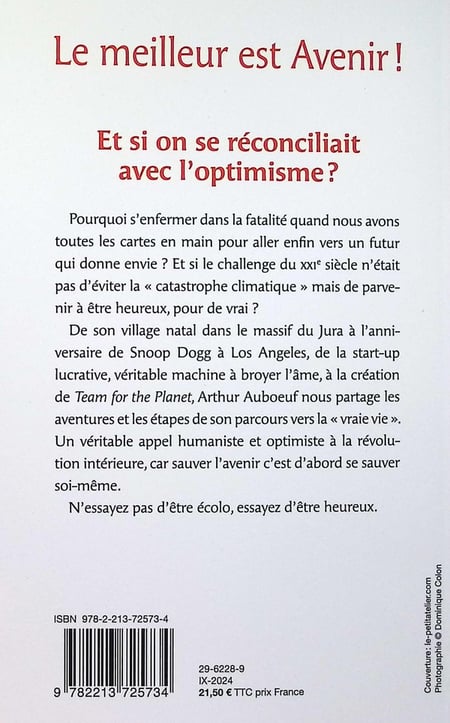 Le meilleur est Avenir !

Et si on se réconciliait avec l'optimisme ?

Pourquoi s'enfermer dans la fatalité quand nous avons toutes les cartes en main pour aller enfin vers un futur qui donne envie ? Et si le challenge du XXIe siècle n'était pas d'éviter la « catastrophe climatique » mais de parvenir à être heureux, pour de vrai ?

De son village natal dans le massif du Jura à l'anniversaire de Snoop Dogg à Los Angeles, de la start-up lucrative, véritable machine à broyer l'âme, à la création de Team for the Planet, Arthur Auboeuf nous partage les aventures et les étapes de son parcours vers la « vraie vie ». Un véritable appel humaniste et optimiste à la révolution intérieure, car sauver l'avenir c'est d'abord se sauver soi-même.

N'essayez pas d'être écolo, essayez d'être heureux.

ISBN 978-2-213-72573-4

9 782213 725734

29-6228-9
IX-2024
21,50 € TTC prix France

Couverture : le-petitatelier.com
Photographie © Dominique Colon